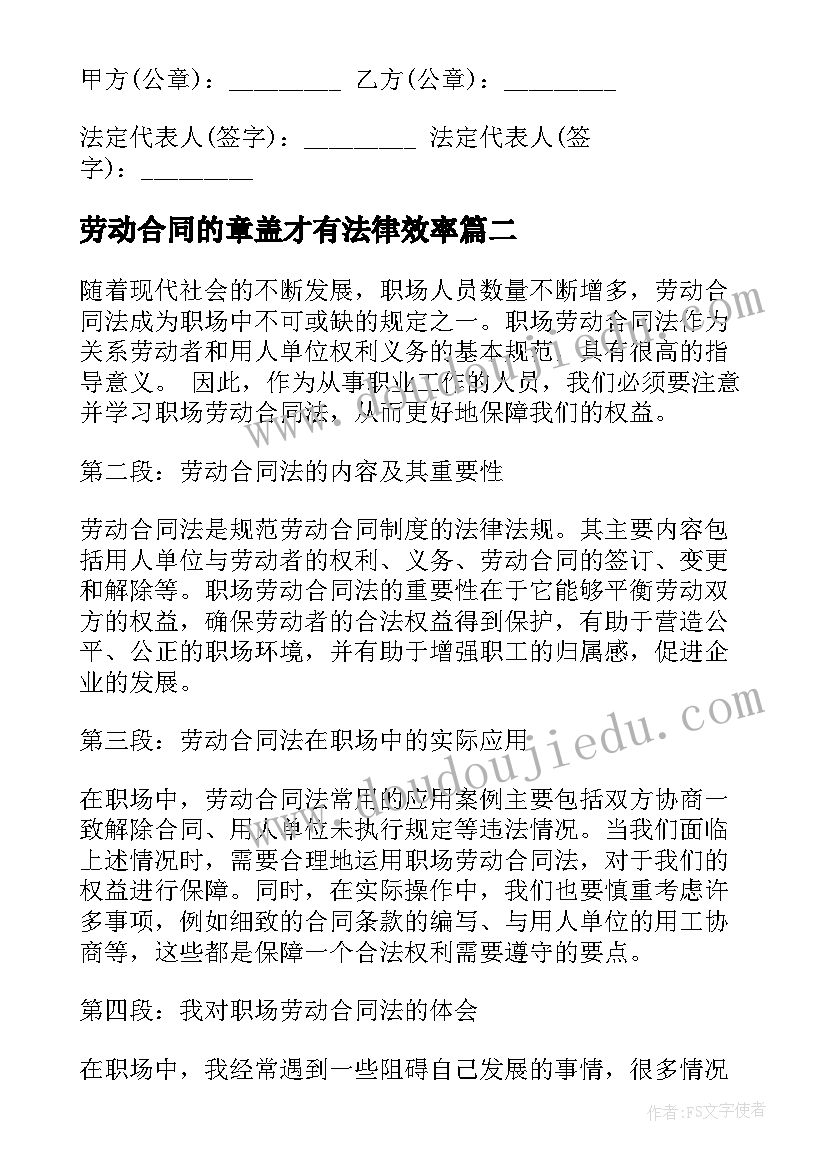 甲方(公章)：________ 乙方(公章)：________

法定代表人(签字)：________ 法定代表人(签字)：________

劳动合同的章盖才有法律效率篇二

随着现代社会的不断发展，职场人员数量不断增多，劳动合同法成为职场中不可或缺的规定之一。职场劳动合同法作为关系劳动者和用人单位权利义务的基本规范，具有很高的指导意义。 因此，作为从事职业工作的人员，我们必须要注意并学习职场劳动合同法，从而更好地保障我们的权益。

第二段：劳动合同法的内容及其重要性

劳动合同法是规范劳动合同制度的法律法规。其主要内容包括用人单位与劳动者的权利、义务、劳动合同的签订、变更和解除等。职场劳动合同法的重要性在于它能够平衡劳动双方的权益，确保劳动者的合法权益得到保护，有助于营造公平、公正的职场环境，并有助于增强职工的归属感，促进企业的发展。

第三段：劳动合同法在职场中的实际应用

在职场中，劳动合同法常用的应用案例主要包括双方协商一致解除合同、用人单位未执行规定等违法情况。当我们面临上述情况时，需要合理地运用职场劳动合同法，对于我们的权益进行保障。同时，在实际操作中，我们也要慎重考虑许多事项，例如细致的合同条款的编写、与用人单位的用工协商等，这些都是保障一个合法权利需要遵守的要点。

第四段：我对职场劳动合同法的体会

在职场中，我经常遇到一些阻碍自己发展的事情，很多情况

www.doudoujiedu.com

作者：FS文字使者